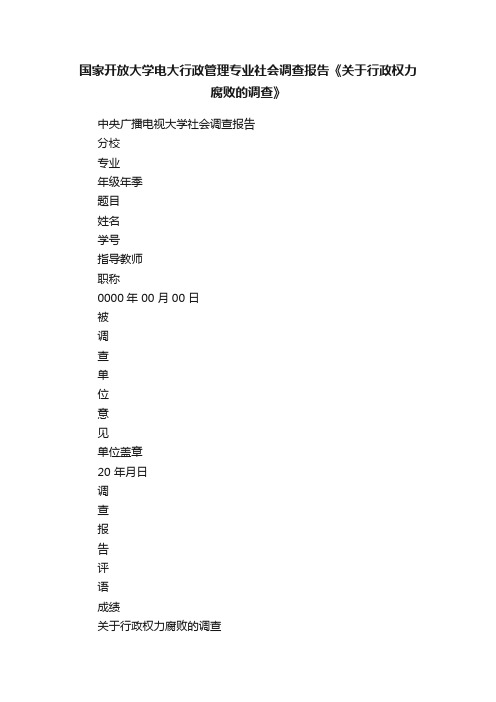 国家开放大学电大行政管理专业社会调查报告《关于行政权力腐败的调查》

中央广播电视大学社会调查报告

分校

专业

年级年季

题目

姓名

学号

指导教师

职称

0000 年 00 月 00 日

被

调

查

单

位

意

见

单位盖章

20 年月日

调

查

报

告

评

语

成绩

关于行政权力腐败的调查